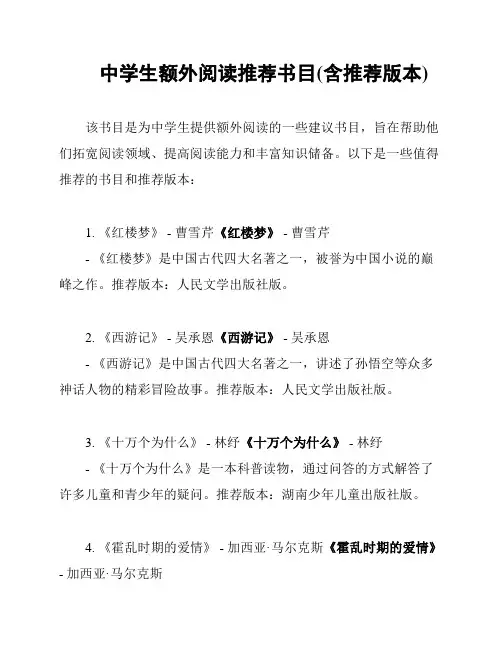 中学生额外阅读推荐书目(含推荐版本)

该书目是为中学生提供额外阅读的一些建议书目，旨在帮助他们拓宽阅读领域、提高阅读能力和丰富知识储备。以下是一些值得推荐的书目和推荐版本：

1. 《红楼梦》 - 曹雪芹《红楼梦》 - 曹雪芹
- 《红楼梦》是中国古代四大名著之一，被誉为中国小说的巅峰之作。推荐版本：人民文学出版社版。

2. 《西游记》 - 吴承恩《西游记》 - 吴承恩
- 《西游记》是中国古代四大名著之一，讲述了孙悟空等众多神话人物的精彩冒险故事。推荐版本：人民文学出版社版。

3. 《十万个为什么》 - 林纾《十万个为什么》 - 林纾
- 《十万个为什么》是一本科普读物，通过问答的方式解答了许多儿童和青少年的疑问。推荐版本：湖南少年儿童出版社版。

4. 《霍乱时期的爱情》 - 加西亚·马尔克斯《霍乱时期的爱情》 - 加西亚·马尔克斯